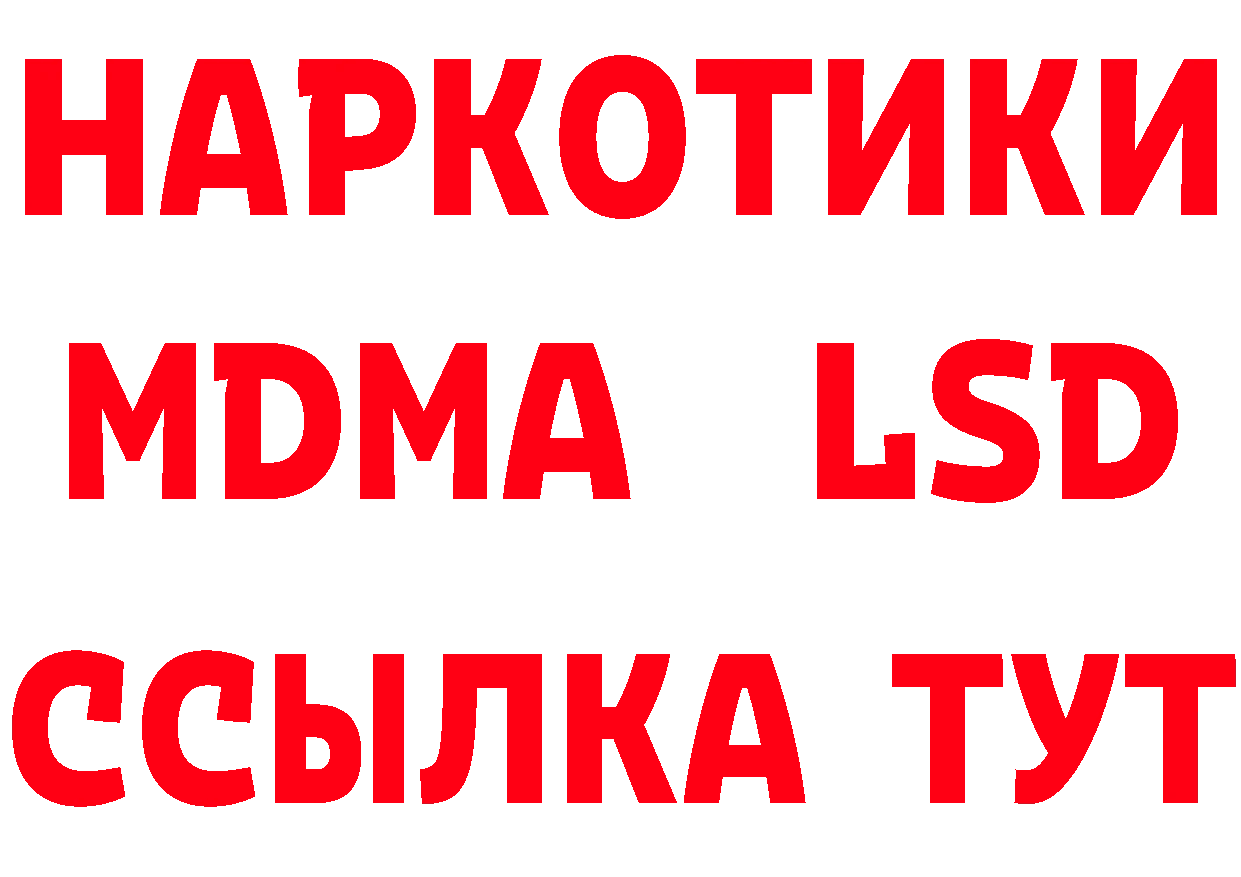 НАРКОТИКИ
MDMA LSD
ССЫЛКА ТУТ